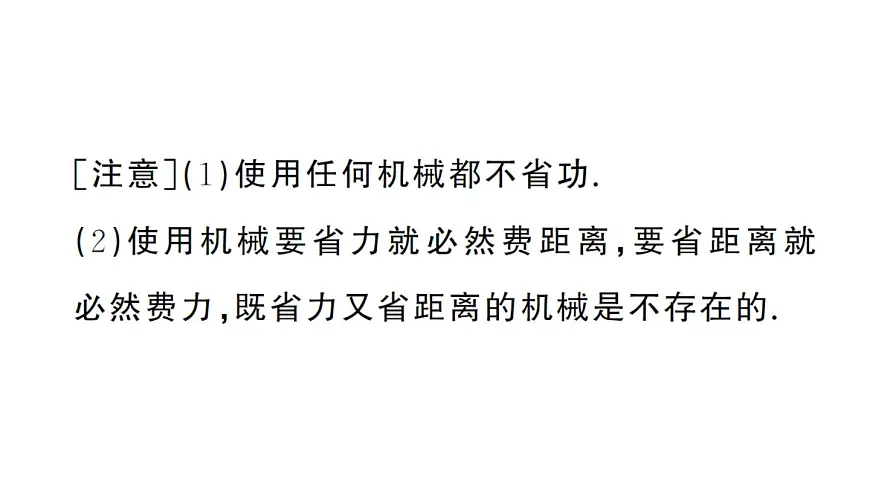 [注意](1)使用任何机械都不省功.
(2)使用机械要省力就必然费距离,要省距离就必然费力,既省力又省距离的机械是不存在的.